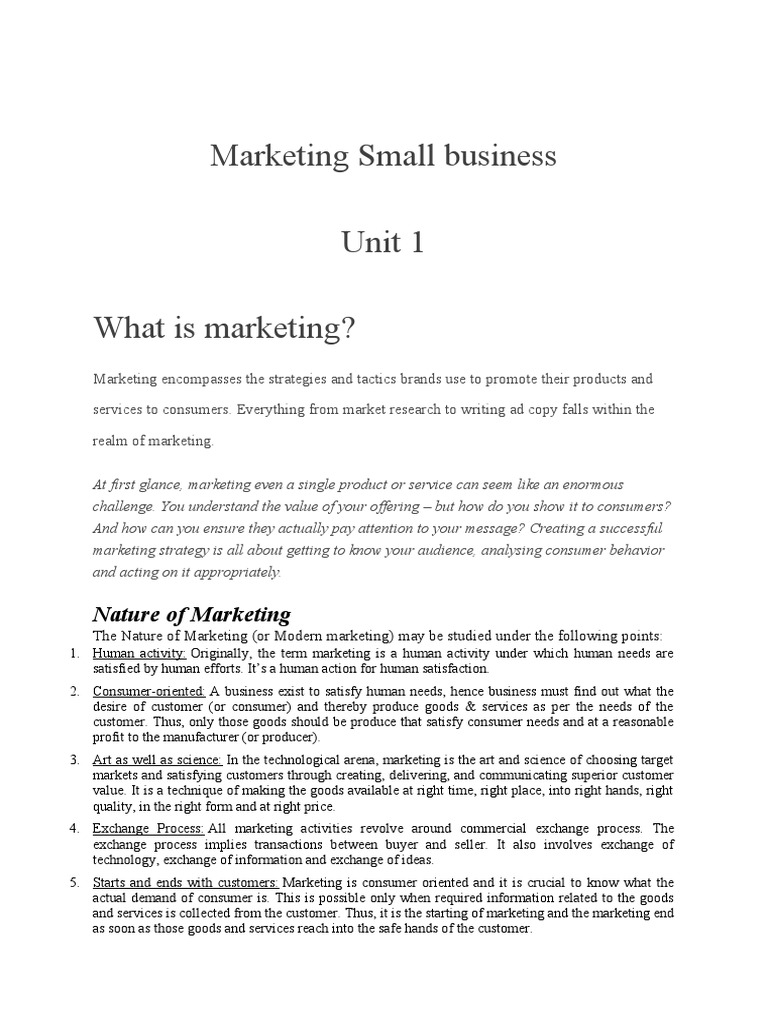 Marketing Small business

Unit 1

What is marketing?

Marketing encompasses the strategies and tactics brands use to promote their products and services to consumers. Everything from market research to writing ad copy falls within the realm of marketing.

At first glance, marketing even a single product or service can seem like an enormous challenge. You understand the value of your offering – but how do you show it to consumers? And how can you ensure they actually pay attention to your message? Creating a successful marketing strategy is all about getting to know your audience, analysing consumer behavior and acting on it appropriately.

Nature of Marketing

The Nature of Marketing (or Modern marketing) may be studied under the following points:

1. Human activity: Originally, the term marketing is a human activity under which human needs are satisfied by human efforts. It's a human action for human satisfaction.

2. Consumer-oriented: A business exist to satisfy human needs, hence business must find out what the desire of customer (or consumer) and thereby produce goods & services as per the needs of the customer. Thus, only those goods should be produce that satisfy consumer needs and at a reasonable profit to the manufacturer (or producer).

3. Art as well as science: In the technological arena, marketing is the art and science of choosing target markets and satisfying customers through creating, delivering, and communicating superior customer value. It is a technique of making the goods available at right time, right place, into right hands, right quality, in the right form and at right price.

4. Exchange Process: All marketing activities revolve around commercial exchange process. The exchange process implies transactions between buyer and seller. It also involves exchange of technology, exchange of information and exchange of ideas.

5. Starts and ends with customers: Marketing is consumer oriented and it is crucial to know what the actual demand of consumer is. This is possible only when required information related to the goods and services is collected from the customer. Thus, it is the starting of marketing and the marketing end as soon as those goods and services reach into the safe hands of the customer.